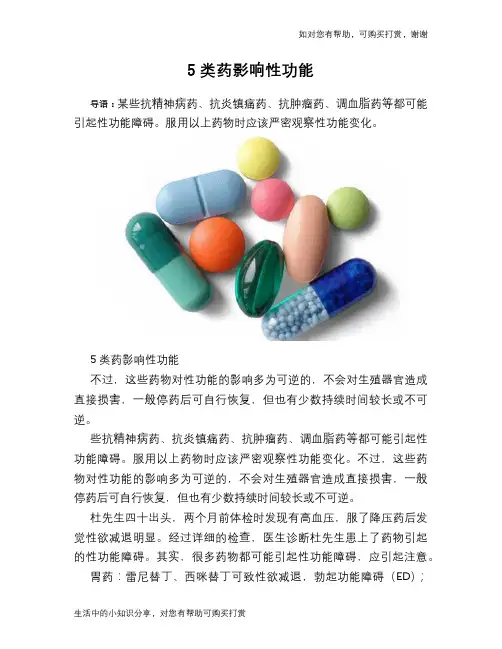 如对您有帮助，可购买打赏，谢谢

5 类药影响性功能

导语：某些抗精神病药、抗炎镇痛药、抗肿瘤药、调血脂药等都可能引起性功能障碍。服用以上药物时应该严密观察性功能变化。

5 类药影响性功能

不过，这些药物对性功能的影响多为可逆的，不会对生殖器官造成直接损害，一般停药后可自行恢复，但也有少数持续时间较长或不可逆。

些抗精神病药、抗炎镇痛药、抗肿瘤药、调血脂药等都可能引起性功能障碍。服用以上药物时应该严密观察性功能变化。不过，这些药物对性功能的影响多为可逆的，不会对生殖器官造成直接损害，一般停药后可自行恢复，但也有少数持续时间较长或不可逆。

杜先生四十出头，两个月前体检时发现有高血压，服了降压药后发觉性欲减退明显。经过详细的检查，医生诊断杜先生患上了药物引起的性功能障碍。其实，很多药物都可能引起性功能障碍，应引起注意。

胃药：雷尼替丁、西咪替丁可致性欲减退，勃起功能障碍（ED）；

生活中的小知识分享，对您有帮助可购买打赏